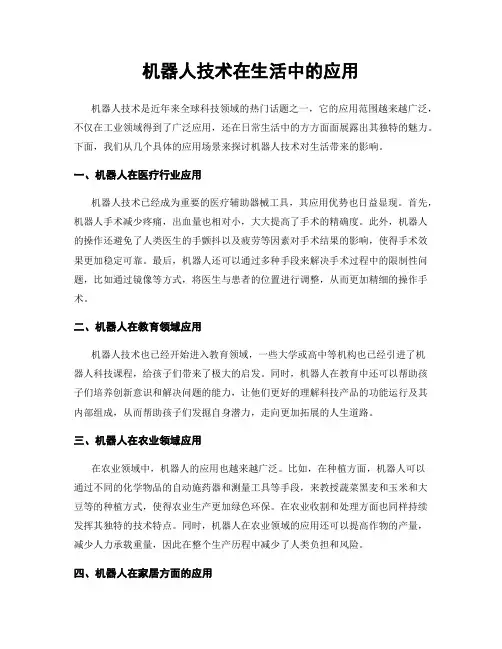 机器人技术在生活中的应用

机器人技术是近年来全球科技领域的热门话题之一，它的应用范围越来越广泛，不仅在工业领域得到了广泛应用，还在日常生活中的方方面面展露出其独特的魅力。下面，我们从几个具体的应用场景来探讨机器人技术对生活带来的影响。

一、机器人在医疗行业应用

机器人技术已经成为重要的医疗辅助器械工具，其应用优势也日益显现。首先，机器人手术减少疼痛，出血量也相对小，大大提高了手术的精确度。此外，机器人的操作还避免了人类医生的手颤抖以及疲劳等因素对手术结果的影响，使得手术效果更加稳定可靠。最后，机器人还可以通过多种手段来解决手术过程中的限制性问题，比如通过镜像等方式，将医生与患者的位置进行调整，从而更加精细的操作手术。

二、机器人在教育领域应用

机器人技术也已经开始进入教育领域，一些大学或高中等机构也已经引进了机器人科技课程，给孩子们带来了极大的启发。同时，机器人在教育中还可以帮助孩子们培养创新意识和解决问题的能力，让他们更好的理解科技产品的功能运行及其内部组成，从而帮助孩子们发掘自身潜力，走向更加拓展的人生道路。

三、机器人在农业领域应用

在农业领域中，机器人的应用也越来越广泛。比如，在种植方面，机器人可以通过不同的化学物品的自动施药器和测量工具等手段，来教授蔬菜黑麦和玉米和大豆等的种植方式，使得农业生产更加绿色环保。在农业收割和处理方面也同样持续发挥其独特的技术特点。同时，机器人在农业领域的应用还可以提高作物的产量，减少人力承载重量，因此在整个生产历程中减少了人类负担和风险。

四、机器人在家居方面的应用